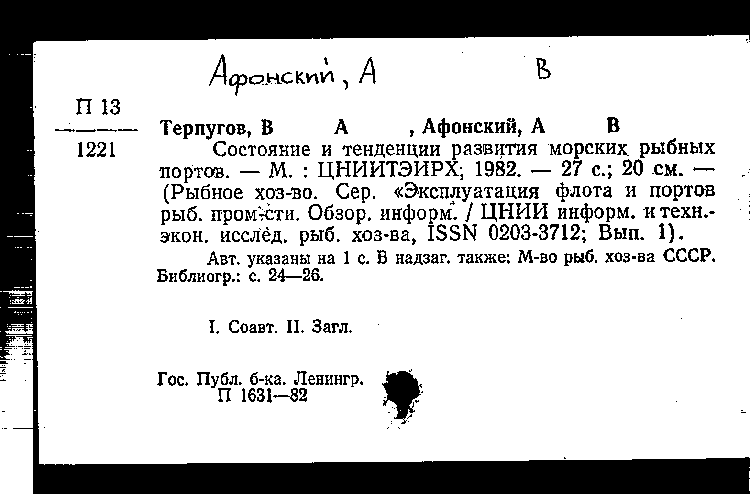 Афонский, А В

П 13
1221

Терпугов, В А , Афонский, А В

Состояние и тенденции развития морских рыбных портов. — М. : ЦНИИТЭИРХ, 1982. — 27 с.; 20 см. — (Рыбное хоз-во. Сер. «Эксплуатация флота и портов рыб. пром-сти. Обзор. информ. / ЦНИИ информ. и техн.-экон. исслед. рыб. хоз-ва, ISSN 0203-3712; Вып. 1).

Авт. указаны на 1 с. В надзаг. также: М-во рыб. хоз-ва СССР. Библиогр.: с. 24—26.

I. Соавт. II. Загл.

Гос. Публ. б-ка. Ленингр.
П 1631—82